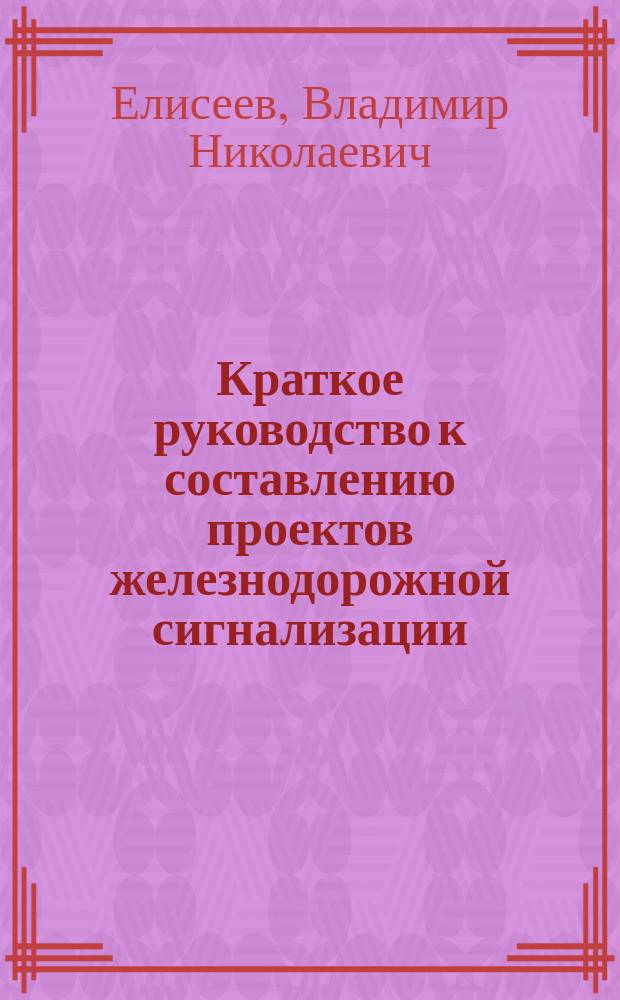 Елисеев, Владимир Николаевич

Краткое руководство к составлению проектов железнодорожной сигнализации